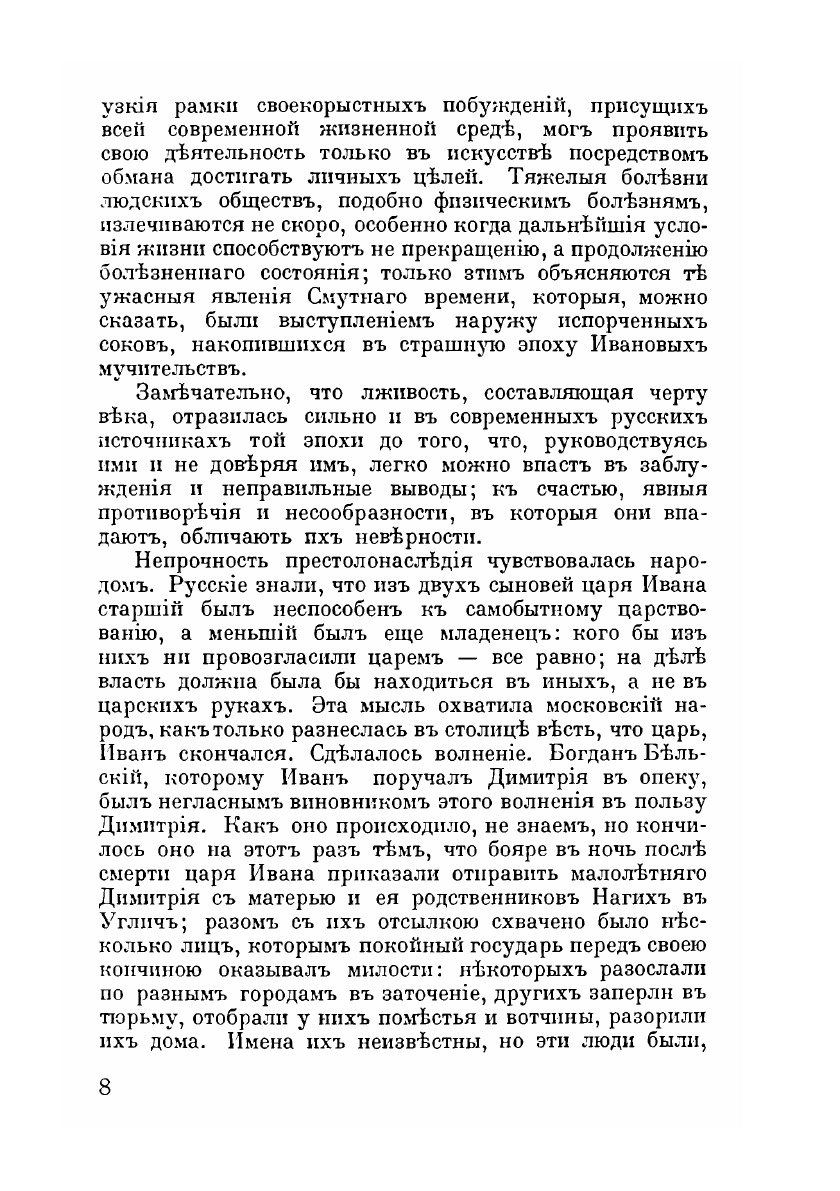 узкія рамки своекорыстныхъ побужденій, присущихъ всей современной жизненной средѣ, могъ проявить свою дѣятельность только въ искусствѣ посредствомъ обмана достигать личныхъ цѣлей. Тяжелыя болѣзни людскихъ обществъ, подобно физическимъ болѣзнямъ, излечиваются не скоро, особенно когда дальнѣйшія условія жизни способствуютъ не прекращенію, а продолженію болѣзненнаго состоянія; только этимъ объясняются тѣ ужасныя явленія Смутнаго времени, которыя, можно сказать, были выступленіемъ наружу испорченныхъ соковъ, накопившихся въ страшную эпоху Ивановыхъ мучительствъ.

Замѣчательно, что лживость, составляющая черту вѣка, отразилась сильно и въ современныхъ русскихъ источникахъ той эпохи до того, что, руководствуясь ими и не довѣряя имъ, легко можно впасть въ заблужденія и неправильные выводы; къ счастью, явныя противорѣчія и несообразности, въ которыя они впадаютъ, обличаютъ ихъ невѣрности.

Непрочность престолонаслѣдія чувствовалась народомъ. Русскіе знали, что изъ двухъ сыновей царя Ивана старшій былъ неспособенъ къ самобытному царствованію, а меньшій былъ еще младенецъ: кого бы изъ нихъ ни провозгласили царемъ — все равно; на дѣлѣ власть должна была бы находиться въ иныхъ, а не въ царскихъ рукахъ. Эта мысль охватила московскій народъ, какъ только разнеслась въ столицѣ вѣсть, что царь, Иванъ скончался. Сдѣлалось волненіе. Богданъ Бѣльскій, которому Иванъ поручалъ Димитрія въ опеку, былъ негласнымъ виновникомъ этого волненія въ пользу Димитрія. Какъ оно происходило, не знаемъ, но кончилось оно на этотъ разъ тѣмъ, что бояре въ ночь послѣ смерти царя Ивана приказали отправить малолѣтняго Димитрія съ матерью и ея родственниковъ Нагихъ въ Угличъ; разомъ съ ихъ отсылкою схвачено было нѣсколько лицъ, которымъ покойный государь передъ своею кончиною оказывалъ милости: нѣкоторыхъ разослали по разнымъ городамъ въ заточеніе, другихъ заперли въ тюрьму, отобрали у нихъ помѣстья и вотчины, разорили ихъ дома. Имена ихъ неизвѣстны, но эти люди были,

8